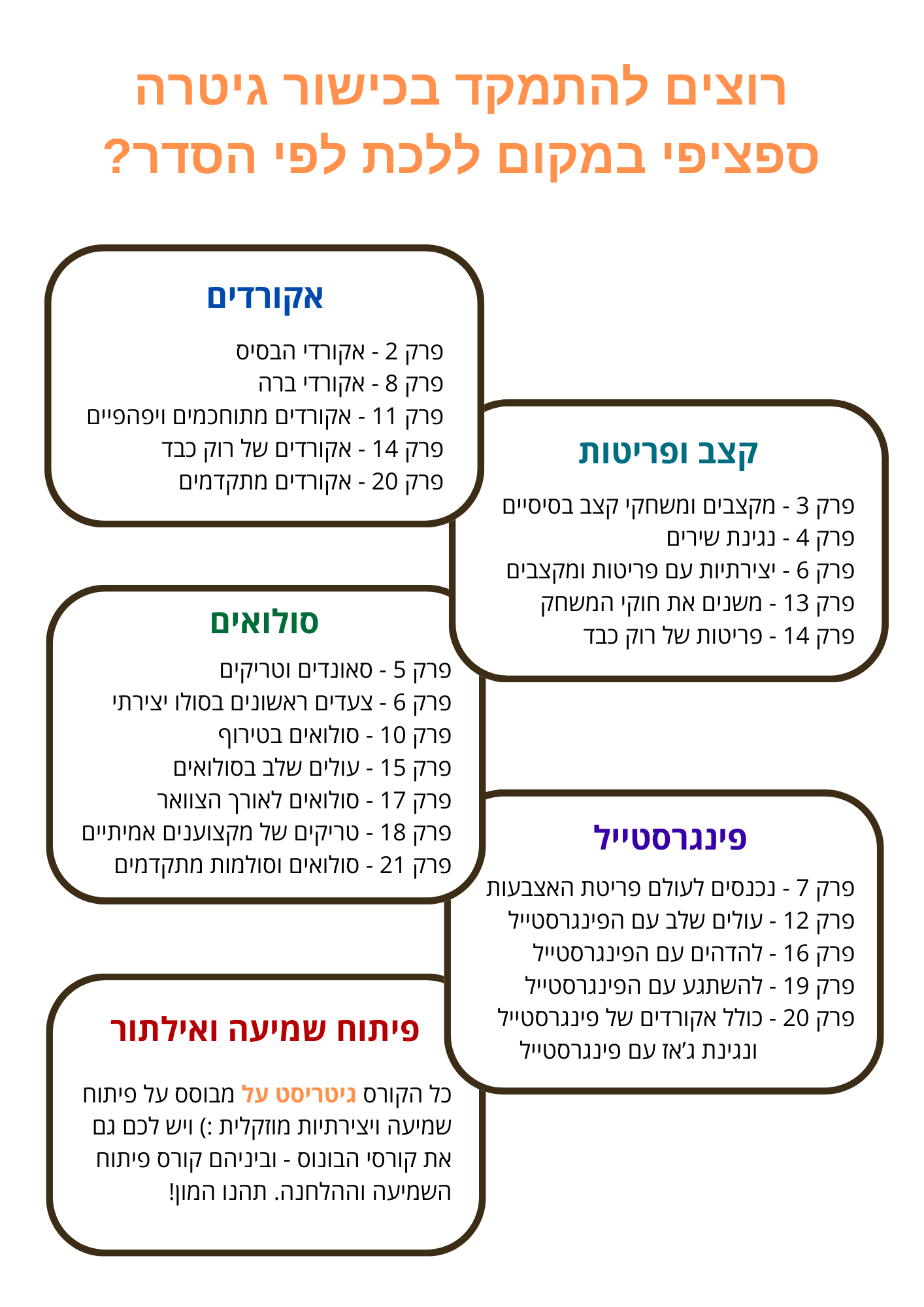 רוצים להתמקד בכישור גיטרה ספציפי במקום ללכת לפי הסדר?

אקורדים

פרק 2 - אקורדי הבסיס
פרק 8 - אקורדי ברה
פרק 11 - אקורדים מתוחכמים ויפהפיים
פרק 14 - אקורדים של רוק כבד
פרק 20 - אקורדים מתקדמים

קצב ופריטות

פרק 3 - מקצבים ומשחקי קצב בסיסיים
פרק 4 - נגינת שירים
פרק 6 - יצירתיות עם פריטות ומקצבים
פרק 13 - משנים את חוקי המשחק
פרק 14 - פריטות של רוק כבד

סולואים

פרק 5 - סאונדים וטריקים
פרק 6 - צעדים ראשונים בסולו יצירתי
פרק 10 - סולואים בטירוף
פרק 15 - עולים שלב בסולואים
פרק 17 - סולואים לאורך הצוואר
פרק 18 - טריקים של מקצוענים אמיתיים
פרק 21 - סולואים וסולמות מתקדמים

פינגרסטייל

פרק 7 - נכנסים לעולם פריטת האצבעות
פרק 12 - עולים שלב עם הפינגרסטייל
פרק 16 - להדהים עם הפינגרסטייל
פרק 19 - להשתגע עם הפינגרסטייל
פרק 20 - כולל אקורדים של פינגרסטייל ונגינת ג'אז עם פינגרסטייל

פיתוח שמיעה ואילתור

כל הקורס גיטריסט על מבוסס על פיתוח שמיעה ויצירתיות מוזקלית :) ויש לכם גם את קורסי הבונוס - וביניהם קורס פיתוח השמיעה וההלחנה. תהנו המון!